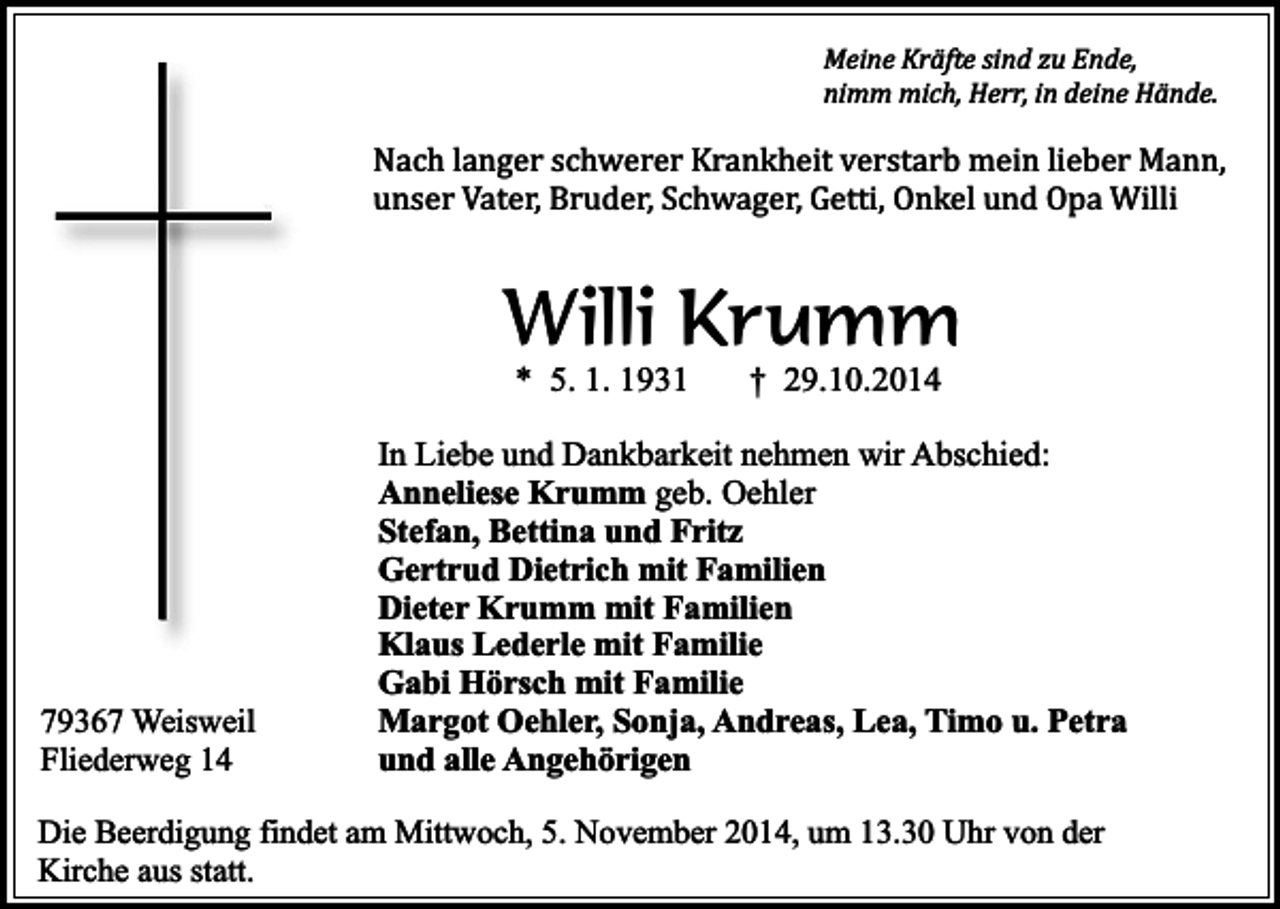 Meine Kräfte sind zu Ende,
nimm mich, Herr, in deine Hände.

Nach langer schwerer Krankheit verstarb mein lieber Mann, unser Vater, Bruder, Schwager, Getti, Onkel und Opa Willi

Willi Krumm

* 5. 1. 1931 † 29.10.2014

In Liebe und Dankbarkeit nehmen wir Abschied:
Anneliese Krumm geb. Oehler
Stefan, Bettina und Fritz
Gertrud Dietrich mit Familien
Dieter Krumm mit Familien
Klaus Lederle mit Familie
Gabi Hörsch mit Familie
Margot Oehler, Sonja, Andreas, Lea, Timo u. Petra
und alle Angehörigen

79367 Weisweil
Fliederweg 14

Die Beerdigung findet am Mittwoch, 5. November 2014, um 13.30 Uhr von der Kirche aus statt.